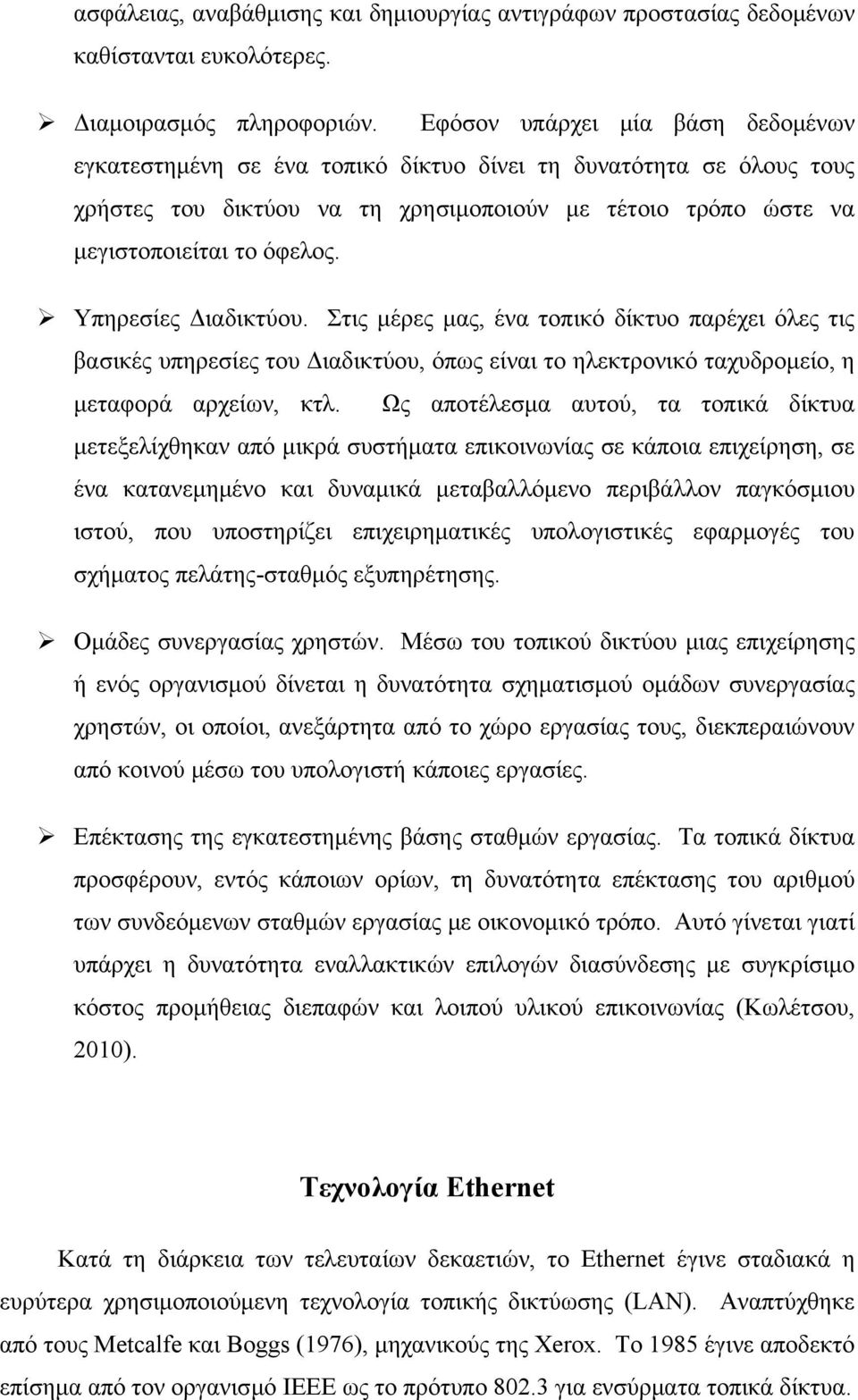 ασφάλειας, αναβάθμισης και δημιουργίας αντιγράφων προστασίας δεδομένων καθίστανται ευκολότερες.

➢ Διαμοιρασμός πληροφοριών. Εφόσον υπάρχει μία βάση δεδομένων εγκατεστημένη σε ένα τοπικό δίκτυο δίνει τη δυνατότητα σε όλους τους χρήστες του δικτύου να τη χρησιμοποιούν με τέτοιο τρόπο ώστε να μεγιστοποιείται το όφελος.

➢ Υπηρεσίες Διαδικτύου. Στις μέρες μας, ένα τοπικό δίκτυο παρέχει όλες τις βασικές υπηρεσίες του Διαδικτύου, όπως είναι το ηλεκτρονικό ταχυδρομείο, η μεταφορά αρχείων, κτλ. Ως αποτέλεσμα αυτού, τα τοπικά δίκτυα μετεξελίχθηκαν από μικρά συστήματα επικοινωνίας σε κάποια επιχείρηση, σε ένα κατανεμημένο και δυναμικά μεταβαλλόμενο περιβάλλον παγκόσμιου ιστού, που υποστηρίζει επιχειρηματικές υπολογιστικές εφαρμογές του σχήματος πελάτης-σταθμός εξυπηρέτησης.

➢ Ομάδες συνεργασίας χρηστών. Μέσω του τοπικού δικτύου μιας επιχείρησης ή ενός οργανισμού δίνεται η δυνατότητα σχηματισμού ομάδων συνεργασίας χρηστών, οι οποίοι, ανεξάρτητα από το χώρο εργασίας τους, διεκπεραιώνουν από κοινού μέσω του υπολογιστή κάποιες εργασίες.

➢ Επέκτασης της εγκατεστημένης βάσης σταθμών εργασίας. Τα τοπικά δίκτυα προσφέρουν, εντός κάποιων ορίων, τη δυνατότητα επέκτασης του αριθμού των συνδεόμενων σταθμών εργασίας με οικονομικό τρόπο. Αυτό γίνεται γιατί υπάρχει η δυνατότητα εναλλακτικών επιλογών διασύνδεσης με συγκρίσιμο κόστος προμήθειας διεπαφών και λοιπού υλικού επικοινωνίας (Κωλέτσου, 2010).

Τεχνολογία Ethernet

Κατά τη διάρκεια των τελευταίων δεκαετιών, το Ethernet έγινε σταδιακά η ευρύτερα χρησιμοποιούμενη τεχνολογία τοπικής δικτύωσης (LAN). Αναπτύχθηκε από τους Metcalfe και Boggs (1976), μηχανικούς της Xerox. Το 1985 έγινε αποδεκτό επίσημα από τον οργανισμό IEEE ως το πρότυπο 802.3 για ενσύρματα τοπικά δίκτυα.